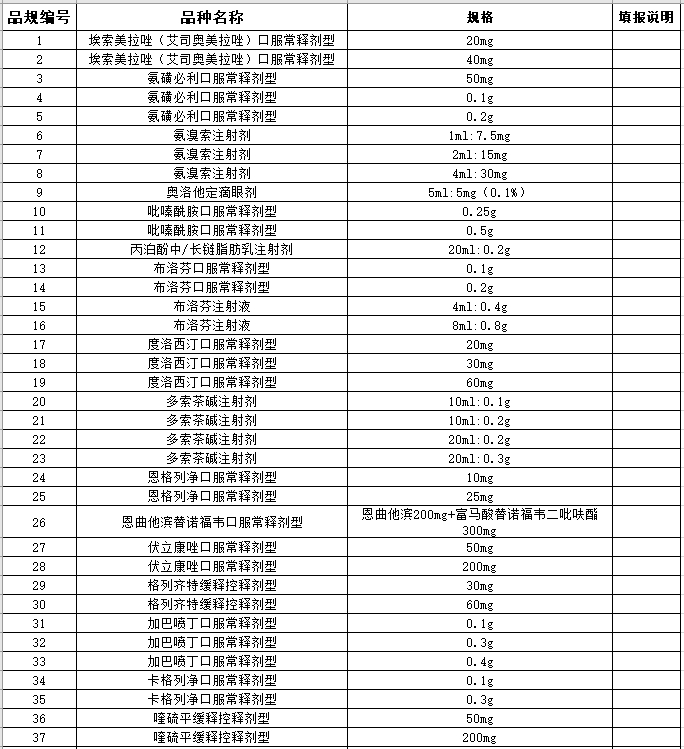 | 品规编号 | 品种名称 | 规格 | 填报说明 |
|---|---|---|---|
| 1 | 埃索美拉唑（艾司奥美拉唑）口服常释剂型 | 20mg | |
| 2 | 埃索美拉唑（艾司奥美拉唑）口服常释剂型 | 40mg | |
| 3 | 氨磺必利口服常释剂型 | 50mg | |
| 4 | 氨磺必利口服常释剂型 | 0.1g | |
| 5 | 氨磺必利口服常释剂型 | 0.2g | |
| 6 | 氨溴索注射剂 | 1ml:7.5mg | |
| 7 | 氨溴索注射剂 | 2ml:15mg | |
| 8 | 氨溴索注射剂 | 4ml:30mg | |
| 9 | 奥洛他定滴眼剂 | 5ml:5mg（0.1%） | |
| 10 | 吡嗪酰胺口服常释剂型 | 0.25g | |
| 11 | 吡嗪酰胺口服常释剂型 | 0.5g | |
| 12 | 丙泊酚中/长链脂肪乳注射剂 | 20ml:0.2g | |
| 13 | 布洛芬口服常释剂型 | 0.1g | |
| 14 | 布洛芬口服常释剂型 | 0.2g | |
| 15 | 布洛芬注射液 | 4ml:0.4g | |
| 16 | 布洛芬注射液 | 8ml:0.8g | |
| 17 | 度洛西汀口服常释剂型 | 20mg | |
| 18 | 度洛西汀口服常释剂型 | 30mg | |
| 19 | 度洛西汀口服常释剂型 | 60mg | |
| 20 | 多索茶碱注射剂 | 10ml:0.1g | |
| 21 | 多索茶碱注射剂 | 10ml:0.2g | |
| 22 | 多索茶碱注射剂 | 20ml:0.2g | |
| 23 | 多索茶碱注射剂 | 20ml:0.3g | |
| 24 | 恩格列净口服常释剂型 | 10mg | |
| 25 | 恩格列净口服常释剂型 | 25mg | |
| 26 | 恩曲他滨替诺福韦口服常释剂型 | 恩曲他滨200mg+富马酸替诺福韦二吡呋酯300mg | |
| 27 | 伏立康唑口服常释剂型 | 50mg | |
| 28 | 伏立康唑口服常释剂型 | 200mg | |
| 29 | 格列齐特缓释控释剂型 | 30mg | |
| 30 | 格列齐特缓释控释剂型 | 60mg | |
| 31 | 加巴喷丁口服常释剂型 | 0.1g | |
| 32 | 加巴喷丁口服常释剂型 | 0.3g | |
| 33 | 加巴喷丁口服常释剂型 | 0.4g | |
| 34 | 卡格列净口服常释剂型 | 0.1g | |
| 35 | 卡格列净口服常释剂型 | 0.3g | |
| 36 | 喹硫平缓释控释剂型 | 50mg | |
| 37 | 喹硫平缓释控释剂型 | 200mg | |